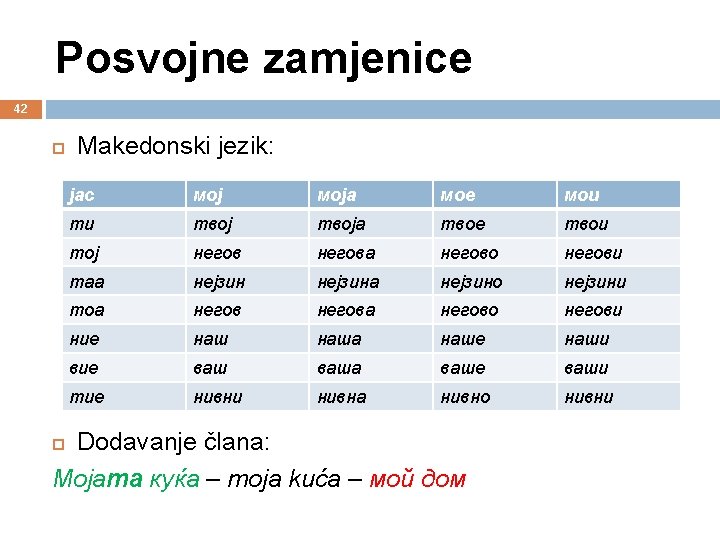 Posvojne zamjenice

42

Makedonski jezik:

| јас | мој | моја | мое | мои |
|---|---|---|---|---|
| ти | твој | твоја | твое | твои |
| тој | негов | негова | негово | негови |
| таа | нејзин | нејзина | нејзино | нејзини |
| тоа | негов | негова | негово | негови |
| ние | наш | наша | наше | наши |
| вие | ваш | ваша | ваше | ваши |
| тие | нивни | нивна | нивно | нивни |

Dodavanje člana:

Мојата куќа – moja kuća – мой дом